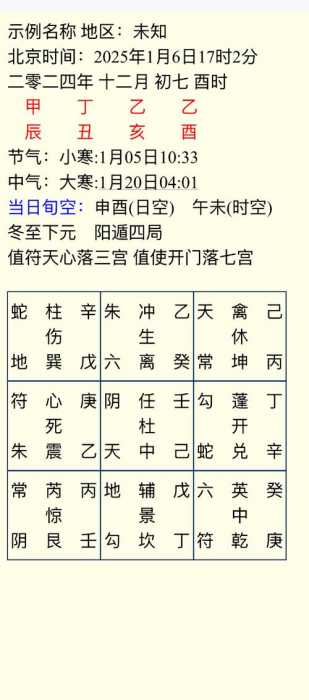 示例名称 地区：未知
北京时间：2025年1月6日17时2分
二零二四年 十二月 初七 酉时
甲 丁 乙 乙
辰 丑 亥 酉
节气：小寒:1月05日10:33
中气：大寒:1月20日04:01
当日旬空：申酉(日空) 午未(时空)
冬至下元 阳遁四局
值符天心落三宫 值使开门落七宫

| 蛇 柱 辛<br>伤<br>地 巽 戊 | 朱 冲 乙<br>生<br>六 离 癸 | 天 禽 己<br>休<br>常 坤 丙 |
|---|---|---|
| 符 心 庚<br>死<br>朱 震 乙 | 阴 任 壬<br>杜<br>天 中 己 | 勾 蓬 丁<br>开<br>蛇 兑 辛 |
| 常 芮 丙<br>惊<br>阴 艮 壬 | 地 辅 戊<br>景<br>勾 坎 丁 | 六 英 癸<br>中<br>符 乾 庚 |